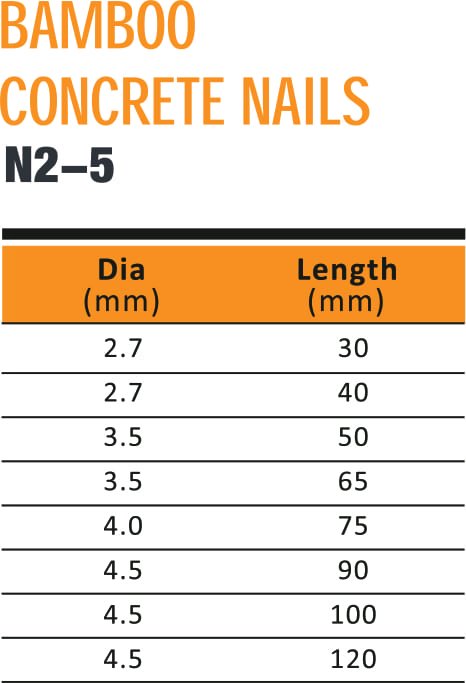 BAMBOO
CONCRETE NAILS
N2–5

| Dia (mm) | Length (mm) |
|---|---|
| 2.7 | 30 |
| 2.7 | 40 |
| 3.5 | 50 |
| 3.5 | 65 |
| 4.0 | 75 |
| 4.5 | 90 |
| 4.5 | 100 |
| 4.5 | 120 |